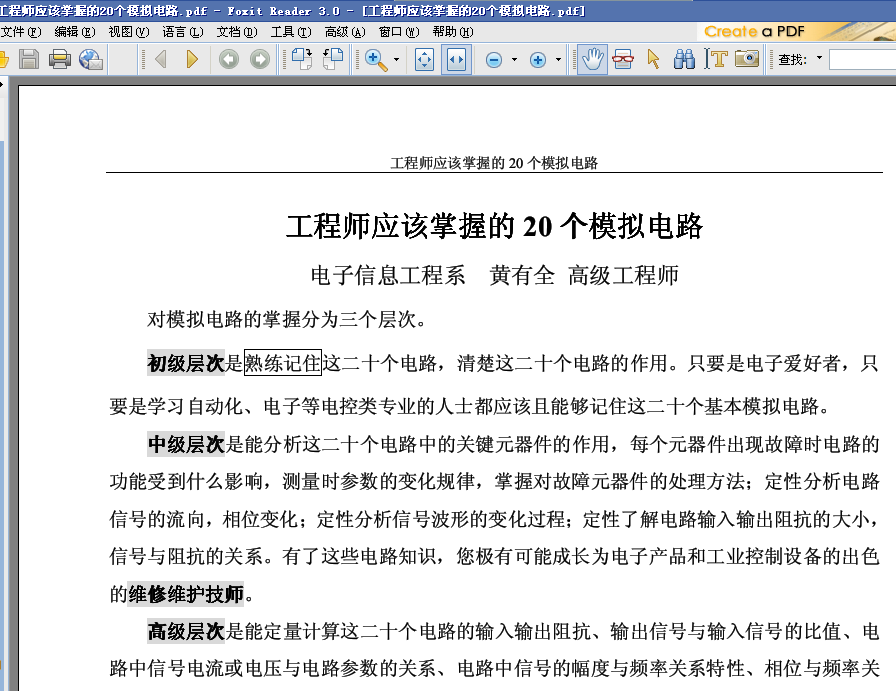 工程师应该掌握的20个模拟电路.pdf - Foxit Reader 3.0 - [工程师应该掌握的20个模拟电路.pdf]

文件(F) 编辑(E) 视图(V) 语言(L) 文档(D) 工具(T) 高级(A) 窗口(W) 帮助(H)

Create a PDF

查找:

工程师应该掌握的 20 个模拟电路

工程师应该掌握的 20 个模拟电路

电子信息工程系 黄有全 高级工程师

对模拟电路的掌握分为三个层次。

初级层次是熟练记住这二十个电路，清楚这二十个电路的作用。只要是电子爱好者，只要是学习自动化、电子等电控类专业的人士都应该且能够记住这二十个基本模拟电路。

中级层次是能分析这二十个电路中的关键元器件的作用，每个元器件出现故障时电路的功能受到什么影响，测量时参数的变化规律，掌握对故障元器件的处理方法；定性分析电路信号的流向，相位变化；定性分析信号波形的变化过程；定性了解电路输入输出阻抗的大小，信号与阻抗的关系。有了这些电路知识，您极有可能成长为电子产品和工业控制设备的出色的维修维护技师。

高级层次是能定量计算这二十个电路的输入输出阻抗、输出信号与输入信号的比值、电路中信号电流或电压与电路参数的关系、电路中信号的幅度与频率关系特性、相位与频率关